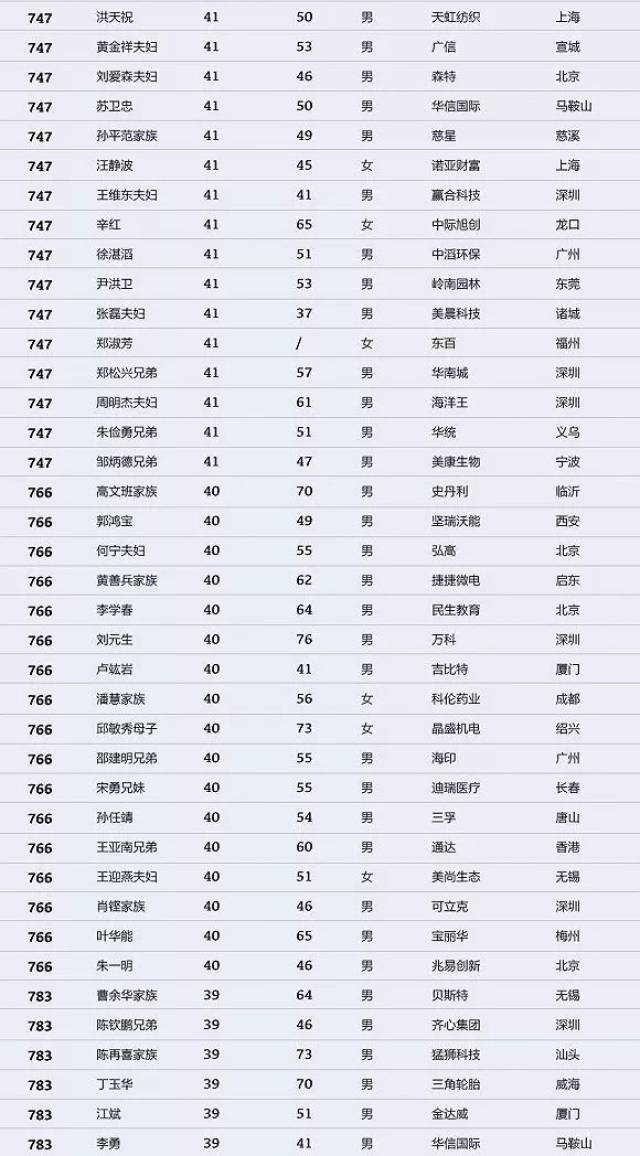 | 747 | 洪天祝 | 41 | 50 | 男 | 天虹纺织 | 上海 |
|---|---|---|---|---|---|---|
| 747 | 黄金祥夫妇 | 41 | 53 | 男 | 广信 | 宣城 |
| 747 | 刘爱森夫妇 | 41 | 46 | 男 | 森特 | 北京 |
| 747 | 苏卫忠 | 41 | 50 | 男 | 华信国际 | 马鞍山 |
| 747 | 孙平范家族 | 41 | 49 | 男 | 慈星 | 慈溪 |
| 747 | 汪静波 | 41 | 45 | 女 | 诺亚财富 | 上海 |
| 747 | 王维东夫妇 | 41 | 41 | 男 | 赢合科技 | 深圳 |
| 747 | 辛红 | 41 | 65 | 女 | 中际旭创 | 龙口 |
| 747 | 徐湛滔 | 41 | 51 | 男 | 中滔环保 | 广州 |
| 747 | 尹洪卫 | 41 | 53 | 男 | 岭南园林 | 东莞 |
| 747 | 张磊夫妇 | 41 | 37 | 男 | 美晨科技 | 诸城 |
| 747 | 郑淑芳 | 41 | / | 女 | 东百 | 福州 |
| 747 | 郑松兴兄弟 | 41 | 57 | 男 | 华南城 | 深圳 |
| 747 | 周明杰夫妇 | 41 | 61 | 男 | 海洋王 | 深圳 |
| 747 | 朱俭勇兄弟 | 41 | 51 | 男 | 华统 | 义乌 |
| 747 | 邹炳德兄弟 | 41 | 47 | 男 | 美康生物 | 宁波 |
| 766 | 高文班家族 | 40 | 70 | 男 | 史丹利 | 临沂 |
| 766 | 郭鸿宝 | 40 | 49 | 男 | 坚瑞沃能 | 西安 |
| 766 | 何宁夫妇 | 40 | 55 | 男 | 弘高 | 北京 |
| 766 | 黄善兵家族 | 40 | 62 | 男 | 捷捷微电 | 启东 |
| 766 | 李学春 | 40 | 64 | 男 | 民生教育 | 北京 |
| 766 | 刘元生 | 40 | 76 | 男 | 万科 | 深圳 |
| 766 | 卢竑岩 | 40 | 41 | 男 | 吉比特 | 厦门 |
| 766 | 潘慧家族 | 40 | 56 | 女 | 科伦药业 | 成都 |
| 766 | 邱敏秀母子 | 40 | 73 | 女 | 晶盛机电 | 绍兴 |
| 766 | 邵建明兄弟 | 40 | 55 | 男 | 海印 | 广州 |
| 766 | 宋勇兄妹 | 40 | 55 | 男 | 迪瑞医疗 | 长春 |
| 766 | 孙任靖 | 40 | 54 | 男 | 三孚 | 唐山 |
| 766 | 王亚南兄弟 | 40 | 60 | 男 | 通达 | 香港 |
| 766 | 王迎燕夫妇 | 40 | 51 | 女 | 美尚生态 | 无锡 |
| 766 | 肖铿家族 | 40 | 46 | 男 | 可立克 | 深圳 |
| 766 | 叶华能 | 40 | 65 | 男 | 宝丽华 | 梅州 |
| 766 | 朱一明 | 40 | 46 | 男 | 兆易创新 | 北京 |
| 783 | 曹余华家族 | 39 | 64 | 男 | 贝斯特 | 无锡 |
| 783 | 陈钦鹏兄弟 | 39 | 46 | 男 | 齐心集团 | 深圳 |
| 783 | 陈再喜家族 | 39 | 73 | 男 | 猛狮科技 | 汕头 |
| 783 | 丁玉华 | 39 | 70 | 男 | 三角轮胎 | 威海 |
| 783 | 江斌 | 39 | 51 | 男 | 金达威 | 厦门 |
| 783 | 李勇 | 39 | 41 | 男 | 华信国际 | 马鞍山 |